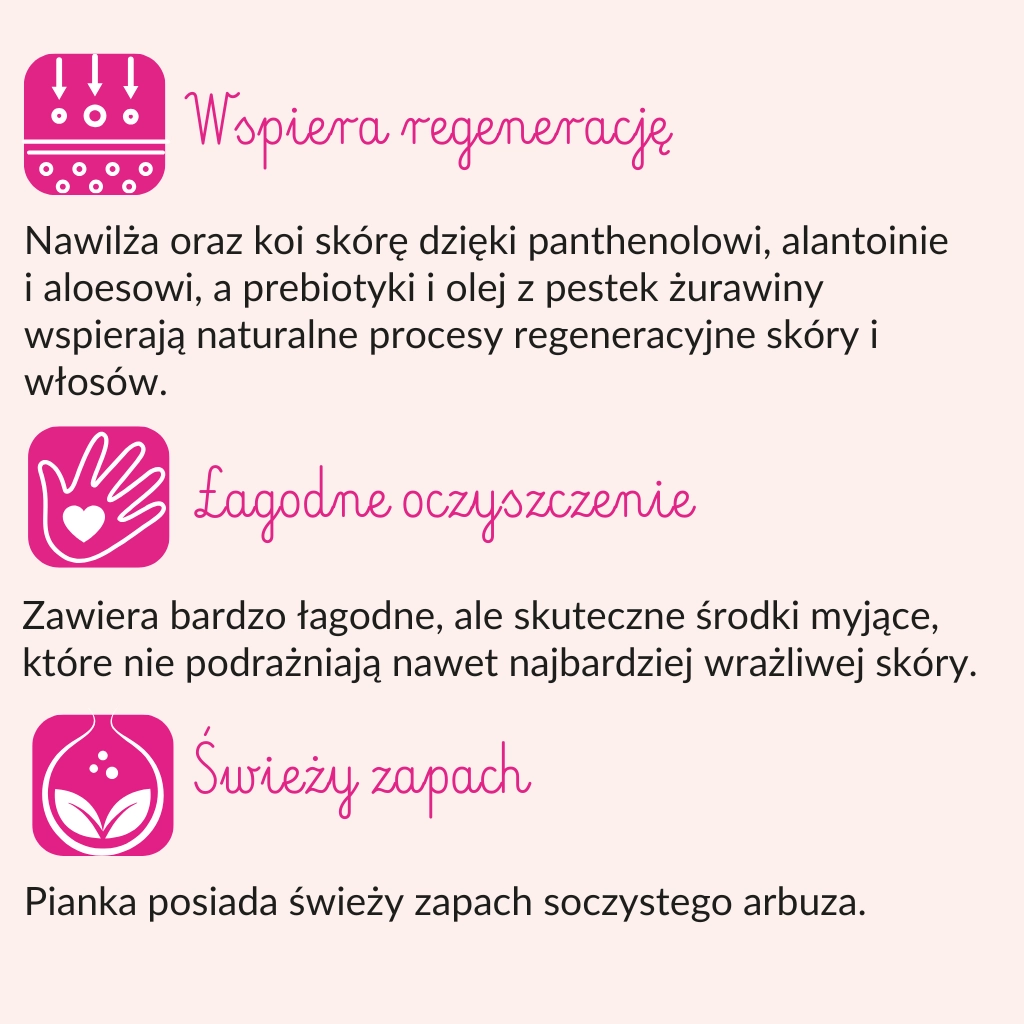 Wspiera regenerację

Nawilża oraz koi skórę dzięki panthenolowi, alantoinie i aloesowi, a prebiotyki i olej z pestek żurawiny wspierają naturalne procesy regeneracyjne skóry i włosów.

Łagodne oczyszczenie

Zawiera bardzo łagodne, ale skuteczne środki myjące, które nie podrażniają nawet najbardziej wrażliwej skóry.

Świeży zapach

Pianka posiada świeży zapach soczystego arbuza.